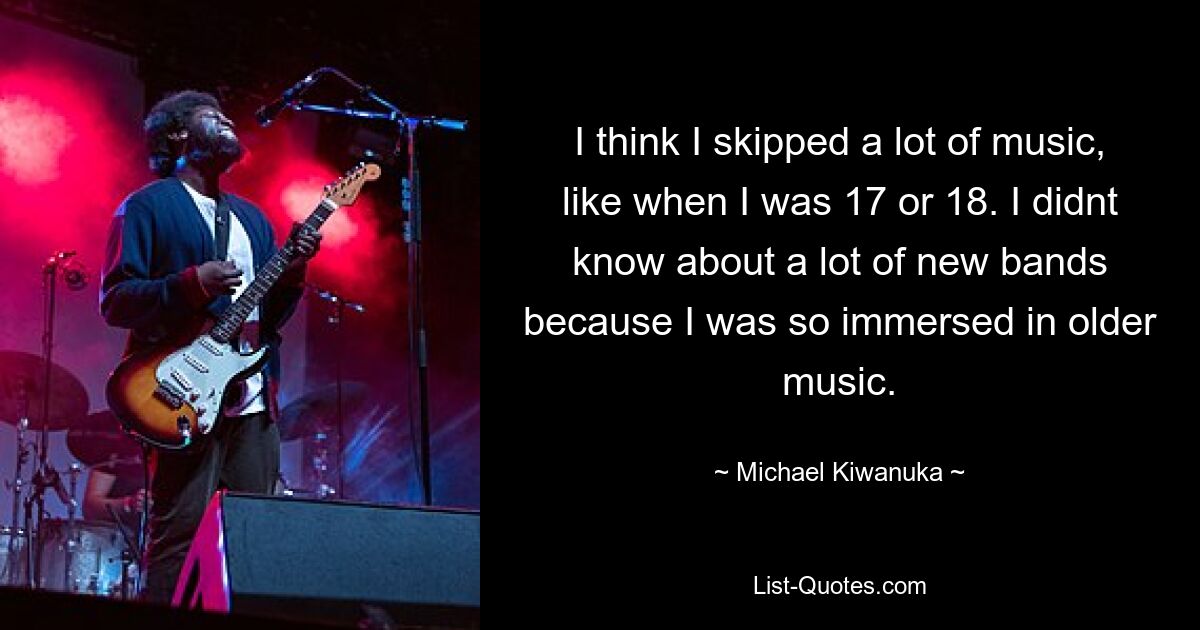 I think I skipped a lot of music, like when I was 17 or 18. I didnt know about a lot of new bands because I was so immersed in older music.

~ Michael Kiwanuka ~

List-Quotes.com